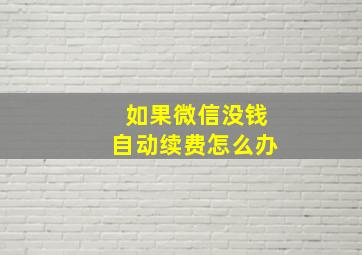 如果微信没钱
自动续费怎么办